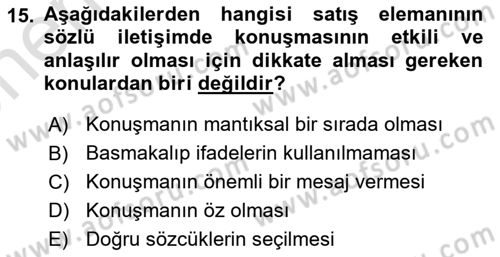 15. Aşağıdakilerden hangisi satış elemanının sözlü iletişimde konuşmasının etkili ve anlaşılır olması için dikkate alması gereken konulardan biri değildir?

A) Konuşmanın mantıksal bir sırada olması
B) Basmakalıp ifadelerin kullanılmaması
C) Konuşmanın önemli bir mesaj vermesi
D) Konuşmanın öz olması
E) Doğru sözcüklerin seçilmesi

www.aofsoru.com